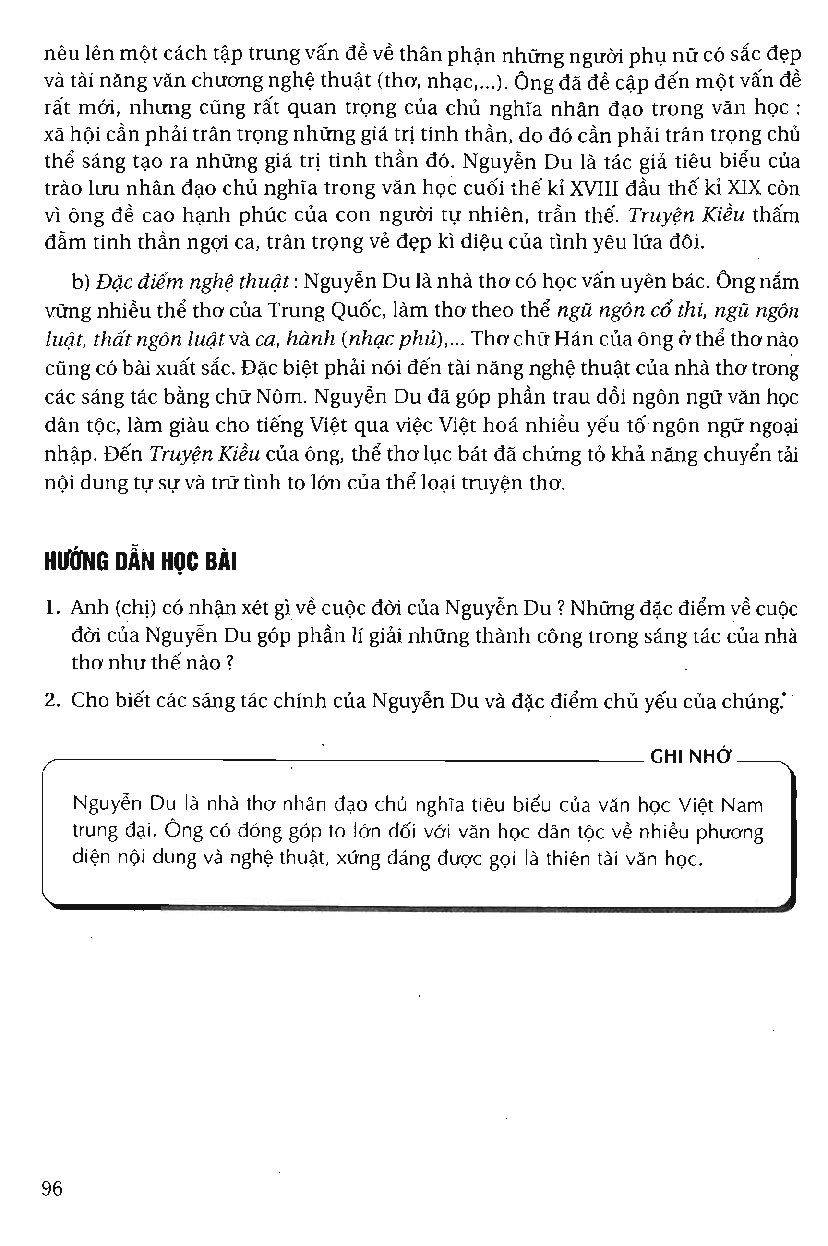 nêu lên một cách tập trung vấn đề về thân phận những người phụ nữ có sắc đẹp và tài năng văn chương nghệ thuật (thơ, nhạc,...). Ông đã đề cập đến một vấn đề rất mới, nhưng cũng rất quan trọng của chủ nghĩa nhân đạo trong văn học : xã hội cần phải trân trọng những giá trị tinh thần, do đó cần phải trân trọng chủ thể sáng tạo ra những giá trị tinh thần đó. Nguyễn Du là tác giả tiêu biểu của trào lưu nhân đạo chủ nghĩa trong văn học cuối thế kỉ XVIII đầu thế kỉ XIX còn vì ông đề cao hạnh phúc của con người tự nhiên, trần thế. Truyện Kiều thấm đẫm tinh thần ngợi ca, trân trọng vẻ đẹp kì diệu của tình yêu lứa đôi.

b) Đặc điểm nghệ thuật : Nguyễn Du là nhà thơ có học vấn uyên bác. Ông nắm vững nhiều thể thơ của Trung Quốc, làm thơ theo thể ngũ ngôn cổ thi, ngũ ngôn luật, thất ngôn luật và ca, hành (nhạc phủ),... Thơ chữ Hán của ông ở thể thơ nào cũng có bài xuất sắc. Đặc biệt phải nói đến tài năng nghệ thuật của nhà thơ trong các sáng tác bằng chữ Nôm. Nguyễn Du đã góp phần trau dồi ngôn ngữ văn học dân tộc, làm giàu cho tiếng Việt qua việc Việt hoá nhiều yếu tố ngôn ngữ ngoại nhập. Đến Truyện Kiều của ông, thể thơ lục bát đã chứng tỏ khả năng chuyển tải nội dung tự sự và trữ tình to lớn của thể loại truyện thơ.

HƯỚNG DẪN HỌC BÀI

1. Anh (chị) có nhận xét gì về cuộc đời của Nguyễn Du ? Những đặc điểm về cuộc đời của Nguyễn Du góp phần lí giải những thành công trong sáng tác của nhà thơ như thế nào ?

2. Cho biết các sáng tác chính của Nguyễn Du và đặc điểm chủ yếu của chúng.

GHI NHỚ

Nguyễn Du là nhà thơ nhân đạo chủ nghĩa tiêu biểu của văn học Việt Nam trung đại. Ông có đóng góp to lớn đối với văn học dân tộc về nhiều phương diện nội dung và nghệ thuật, xứng đáng được gọi là thiên tài văn học.

96